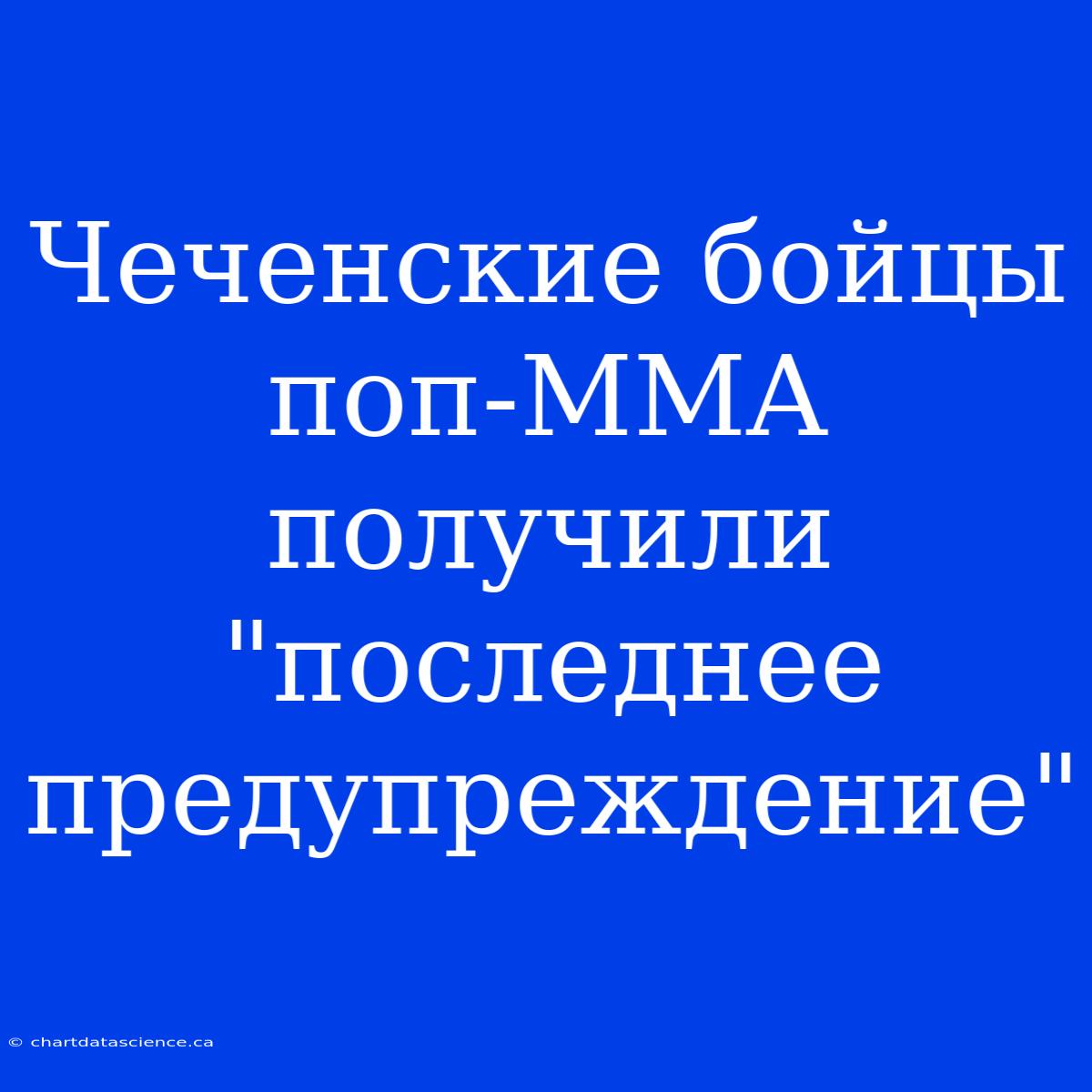 Чеченские бойцы поп-ММА получили "последнее предупреждение"

© chartdatascience.ca